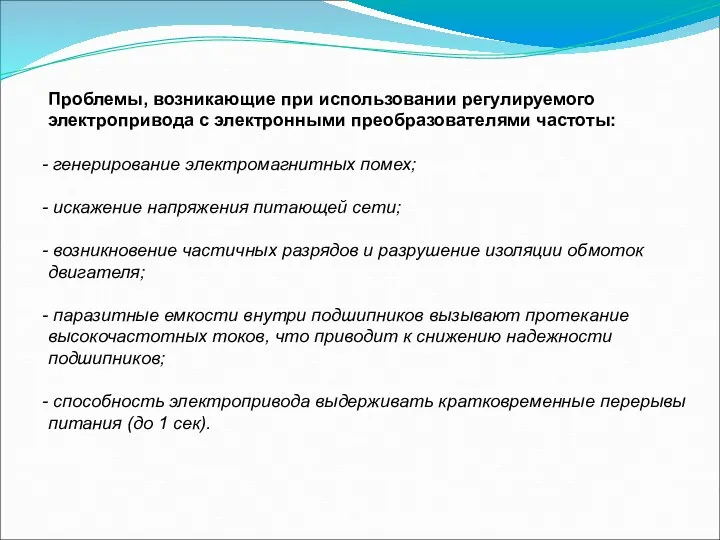 Проблемы, возникающие при использовании регулируемого электропривода с электронными преобразователями частоты:

- генерирование электромагнитных помех;

- искажение напряжения питающей сети;

- возникновение частичных разрядов и разрушение изоляции обмоток двигателя;

- паразитные емкости внутри подшипников вызывают протекание высокочастотных токов, что приводит к снижению надежности подшипников;

- способность электропривода выдерживать кратковременные перерывы питания (до 1 сек).